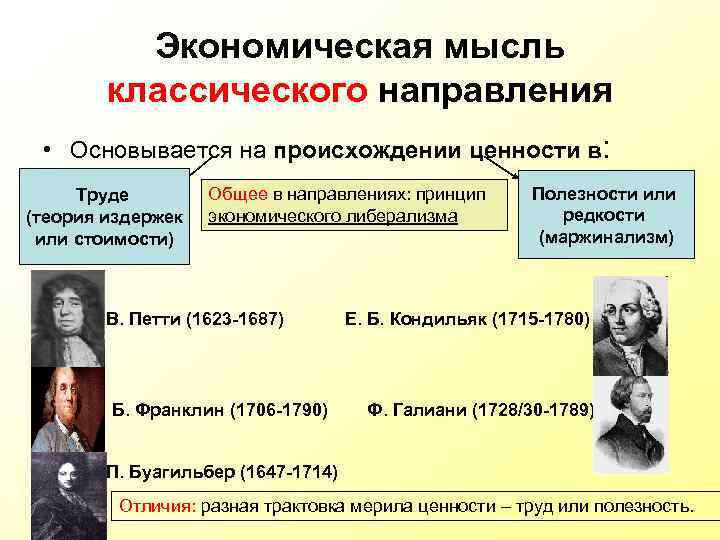 Экономическая мысль классического направления

• Основывается на происхождении ценности в:

Труде (теория издержек или стоимости)

Общее в направлениях: принцип экономического либерализма

Полезности или редкости (маржинализм)

В. Петти (1623-1687)

Е. Б. Кондильяк (1715-1780)

Б. Франклин (1706-1790)

Ф. Галиани (1728/30-1789)

П. Буагильбер (1647-1714)

Отличия: разная трактовка мерила ценности – труд или полезность.